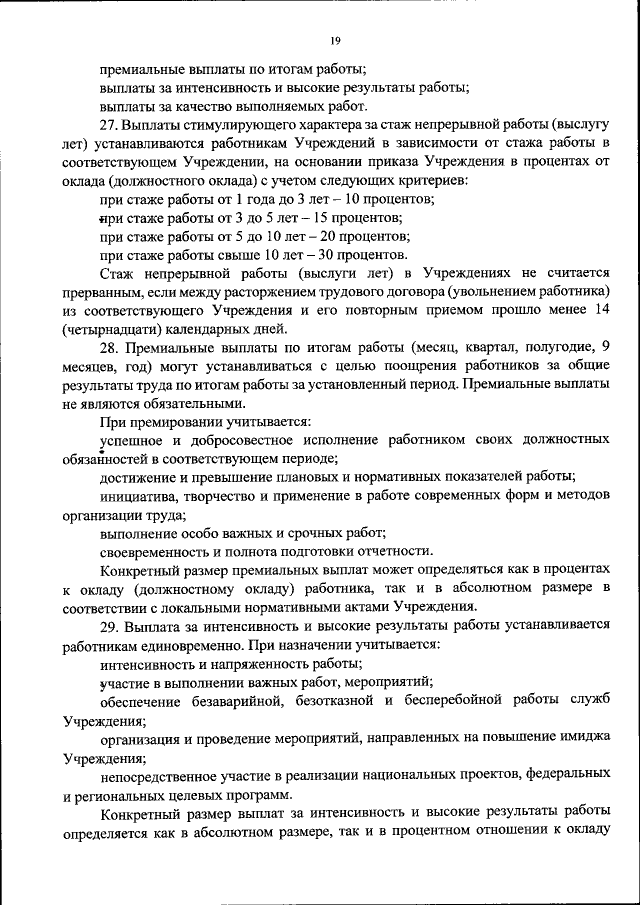 19

премиальные выплаты по итогам работы;

выплаты за интенсивность и высокие результаты работы;

выплаты за качество выполняемых работ.

27. Выплаты стимулирующего характера за стаж непрерывной работы (выслугу лет) устанавливаются работникам Учреждений в зависимости от стажа работы в соответствующем Учреждении, на основании приказа Учреждения в процентах от оклада (должностного оклада) с учетом следующих критериев:

при стаже работы от 1 года до 3 лет – 10 процентов;

при стаже работы от 3 до 5 лет – 15 процентов;

при стаже работы от 5 до 10 лет – 20 процентов;

при стаже работы свыше 10 лет – 30 процентов.

Стаж непрерывной работы (выслуги лет) в Учреждениях не считается прерванным, если между расторжением трудового договора (увольнением работника) из соответствующего Учреждения и его повторным приемом прошло менее 14 (четырнадцати) календарных дней.

28. Премиальные выплаты по итогам работы (месяц, квартал, полугодие, 9 месяцев, год) могут устанавливаться с целью поощрения работников за общие результаты труда по итогам работы за установленный период. Премиальные выплаты не являются обязательными.

При премировании учитывается:

успешное и добросовестное исполнение работником своих должностных обязанностей в соответствующем периоде;

достижение и превышение плановых и нормативных показателей работы;

инициатива, творчество и применение в работе современных форм и методов организации труда;

выполнение особо важных и срочных работ;

своевременность и полнота подготовки отчетности.

Конкретный размер премиальных выплат может определяться как в процентах к окладу (должностному окладу) работника, так и в абсолютном размере в соответствии с локальными нормативными актами Учреждения.

29. Выплата за интенсивность и высокие результаты работы устанавливается работникам единовременно. При назначении учитывается:

интенсивность и напряженность работы;

участие в выполнении важных работ, мероприятий;

обеспечение безаварийной, безотказной и бесперебойной работы служб Учреждения;

организация и проведение мероприятий, направленных на повышение имиджа Учреждения;

непосредственное участие в реализации национальных проектов, федеральных и региональных целевых программ.

Конкретный размер выплат за интенсивность и высокие результаты работы определяется как в абсолютном размере, так и в процентном отношении к окладу